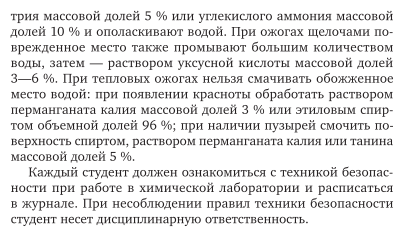 трия массовой долей 5 % или углекислого аммония массовой долей 10 % и ополаскивают водой. При ожогах щелочами поврежденное место также промывают большим количеством воды, затем — раствором уксусной кислоты массовой долей 3—6 %. При тепловых ожогах нельзя смачивать обожженное место водой: при появлении красноты обработать раствором перманганата калия массовой долей 3 % или этиловым спиртом объемной долей 96 %; при наличии пузырей смочить поверхность спиртом, раствором перманганата калия или танина массовой долей 5 %.

Каждый студент должен ознакомиться с техникой безопасности при работе в химической лаборатории и расписаться в журнале. При несоблюдении правил техники безопасности студент несет дисциплинарную ответственность.